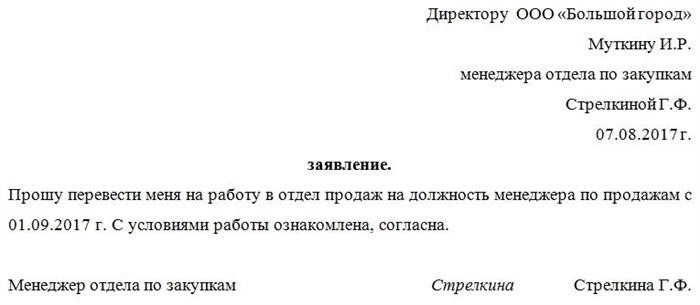 Директору ООО «Большой город»

Муткину И.Р.

менеджера отдела по закупкам

Стрелкиной Г.Ф.

07.08.2017 г.

заявление.

Прошу перевести меня на работу в отдел продаж на должность менеджера по продажам с 01.09.2017 г. С условиями работы ознакомлена, согласна.

Менеджер отдела по закупкам Стрелкина Стрелкина Г.Ф.